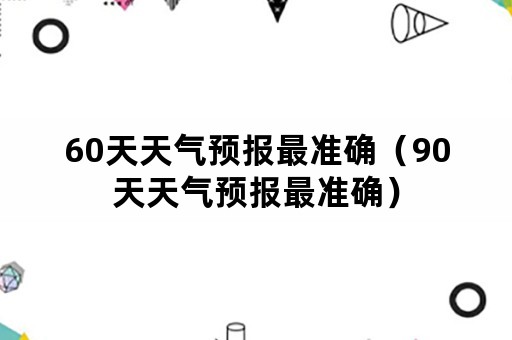 60天天气预报最准确（90天天气预报最准确）